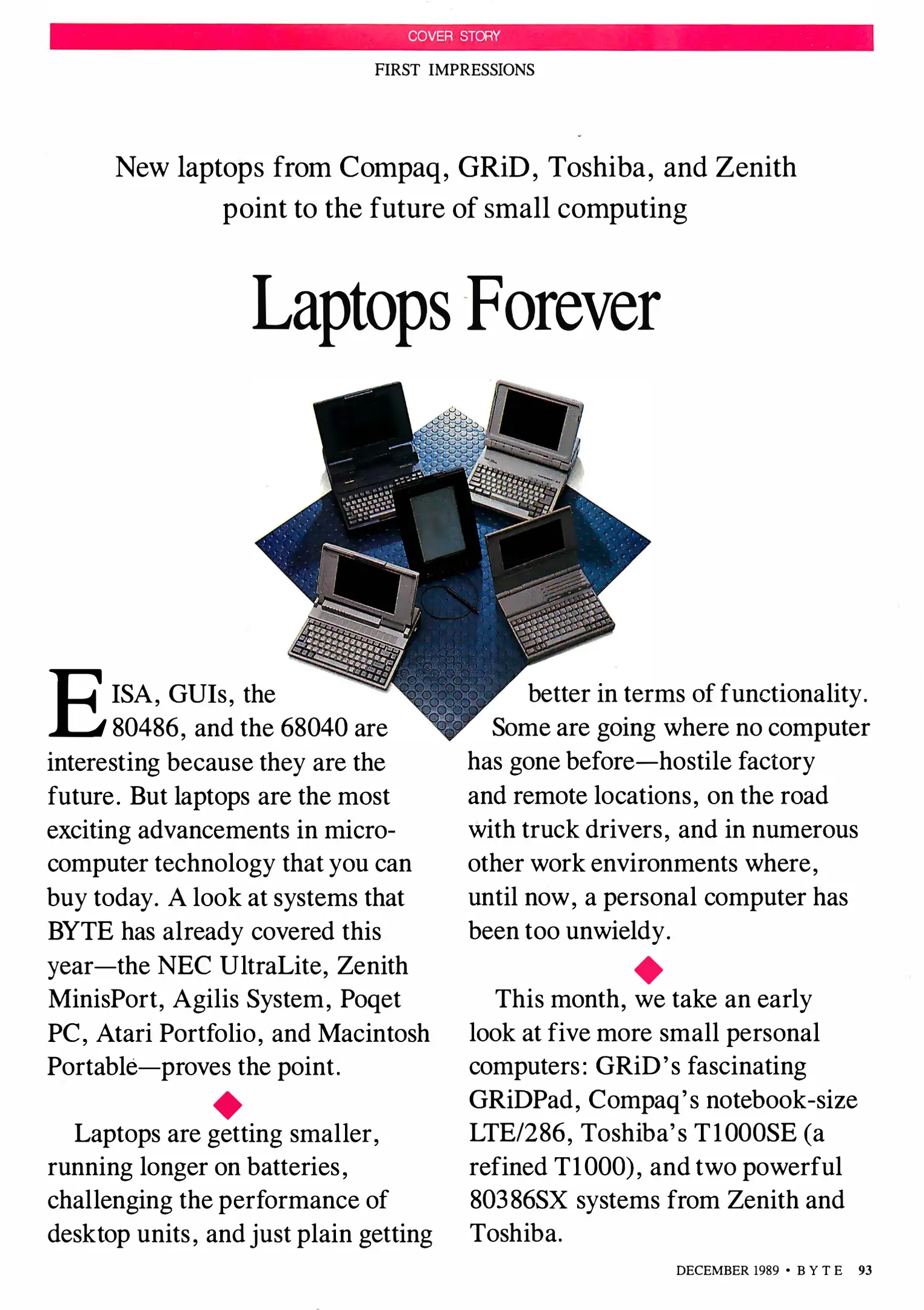 COVER STORY

FIRST IMPRESSIONS

New laptops from Compaq, GRiD, Toshiba, and Zenith point to the future of small computing

Laptops Forever

EISA, GUIs, the 80486, and the 68040 are interesting because they are the future. But laptops are the most exciting advancements in microcomputer technology that you can buy today. A look at systems that BYTE has already covered this year—the NEC UltraLite, Zenith MinisPort, Agilis System, Poqet PC, Atari Portfolio, and Macintosh Portable—proves the point.

Laptops are getting smaller, running longer on batteries, challenging the performance of desktop units, and just plain getting better in terms of functionality. Some are going where no computer has gone before—hostile factory and remote locations, on the road with truck drivers, and in numerous other work environments where, until now, a personal computer has been too unwieldy.

This month, we take an early look at five more small personal computers: GRiD's fascinating GRiDPad, Compaq's notebook-size LTE/286, Toshiba's T1000SE (a refined T1000), and two powerful 80386SX systems from Zenith and Toshiba.

DECEMBER 1989 • BYTE 93